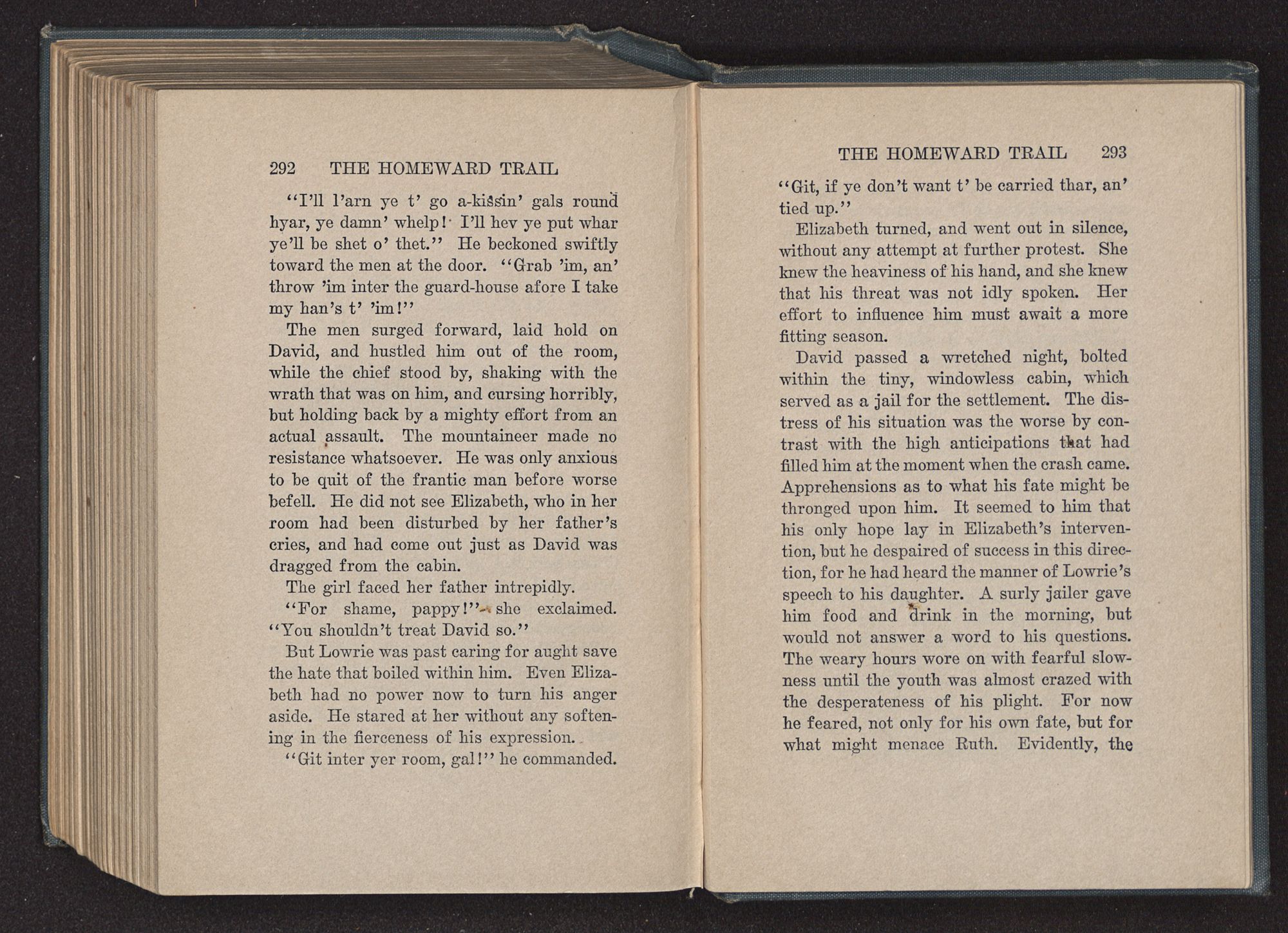 292 THE HOMEWARD TRAIL

"I'll l'arn ye t' go a-kissin' gals round hyar, ye damn' whelp! I'll hev ye put whar ye'll be shet o' thet." He beckoned swiftly toward the men at the door. "Grab 'im, an' throw 'im inter the guard-house afore I take my han's t' 'im!"

The men surged forward, laid hold on David, and hustled him out of the room, while the chief stood by, shaking with the wrath that was on him, and cursing horribly, but holding back by a mighty effort from an actual assault. The mountaineer made no resistance whatsoever. He was only anxious to be quit of the frantic man before worse befell. He did not see Elizabeth, who in her room had been disturbed by her father's cries, and had come out just as David was dragged from the cabin.

The girl faced her father intrepidly.

"For shame, pappy!" she exclaimed. "You shouldn't treat David so."

But Lowrie was past caring for aught save the hate that boiled within him. Even Elizabeth had no power now to turn his anger aside. He stared at her without any softening in the fierceness of his expression.

"Git inter yer room, gal!" he commanded.

THE HOMEWARD TRAIL 293

"Git, if ye don't want t' be carried thar, an' tied up."

Elizabeth turned, and went out in silence, without any attempt at further protest. She knew the heaviness of his hand, and she knew that his threat was not idly spoken. Her effort to influence him must await a more fitting season.

David passed a wretched night, bolted within the tiny, windowless cabin, which served as a jail for the settlement. The distress of his situation was the worse by contrast with the high anticipations that had filled him at the moment when the crash came. Apprehensions as to what his fate might be thronged upon him. It seemed to him that his only hope lay in Elizabeth's intervention, but he despaired of success in this direction, for he had heard the manner of Lowrie's speech to his daughter. A surly jailer gave him food and drink in the morning, but would not answer a word to his questions. The weary hours wore on with fearful slowness until the youth was almost crazed with the desperateness of his plight. For now he feared, not only for his own fate, but for what might menace Ruth. Evidently, the